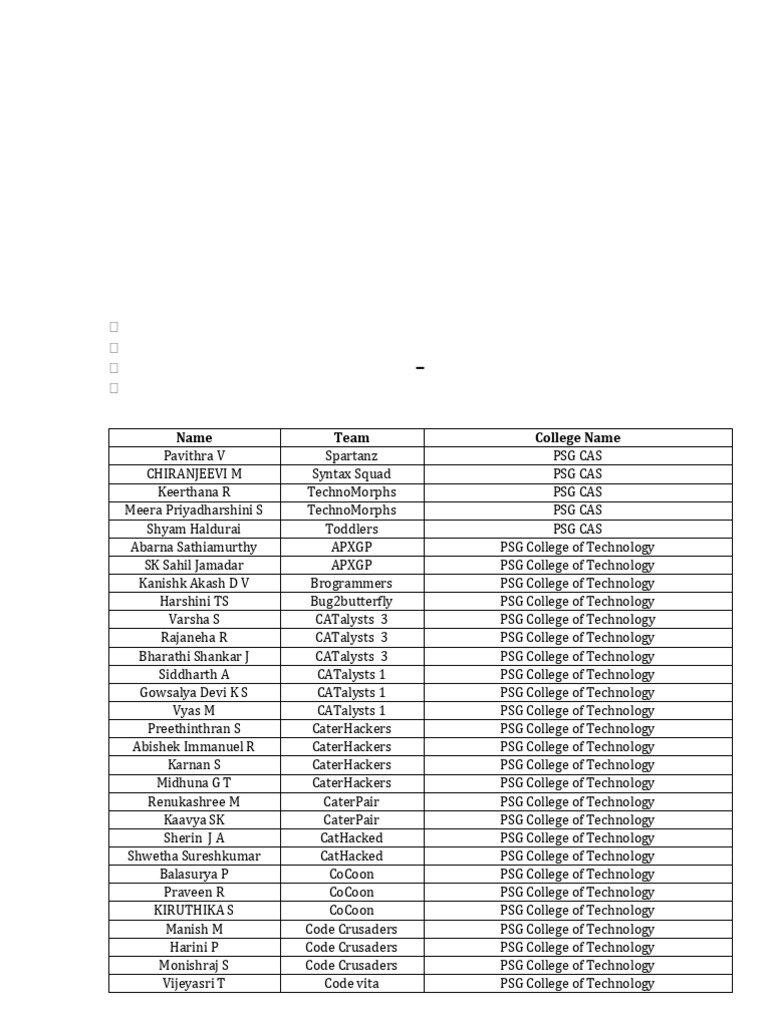 –

| Name | Team | College Name |
|---|---|---|
| Pavithra V | Spartanz | PSG CAS |
| CHIRANJEEVI M | Syntax Squad | PSG CAS |
| Keerthana R | TechnoMorphs | PSG CAS |
| Meera Priyadharshini S | TechnoMorphs | PSG CAS |
| Shyam Haldurai | Toddlers | PSG CAS |
| Abarna Sathiamurthy | APXGP | PSG College of Technology |
| SK Sahil Jamadar | APXGP | PSG College of Technology |
| Kanishk Akash D V | Brogrammers | PSG College of Technology |
| Harshini TS | Bug2butterfly | PSG College of Technology |
| Varsha S | CATalysts 3 | PSG College of Technology |
| Rajaneha R | CATalysts 3 | PSG College of Technology |
| Bharathi Shankar J | CATalysts 3 | PSG College of Technology |
| Siddharth A | CATalysts 1 | PSG College of Technology |
| Gowsalya Devi K S | CATalysts 1 | PSG College of Technology |
| Vyas M | CATalysts 1 | PSG College of Technology |
| Preethinthran S | CaterHackers | PSG College of Technology |
| Abishek Immanuel R | CaterHackers | PSG College of Technology |
| Karnan S | CaterHackers | PSG College of Technology |
| Midhuna G T | CaterHackers | PSG College of Technology |
| Renukashree M | CaterPair | PSG College of Technology |
| Kaavya SK | CaterPair | PSG College of Technology |
| Sherin J A | CatHacked | PSG College of Technology |
| Shwetha Sureshkumar | CatHacked | PSG College of Technology |
| Balasurya P | CoCoon | PSG College of Technology |
| Praveen R | CoCoon | PSG College of Technology |
| KIRUTHIKA S | CoCoon | PSG College of Technology |
| Manish M | Code Crusaders | PSG College of Technology |
| Harini P | Code Crusaders | PSG College of Technology |
| Monishraj S | Code Crusaders | PSG College of Technology |
| Vijeyasri T | Code vita | PSG College of Technology |